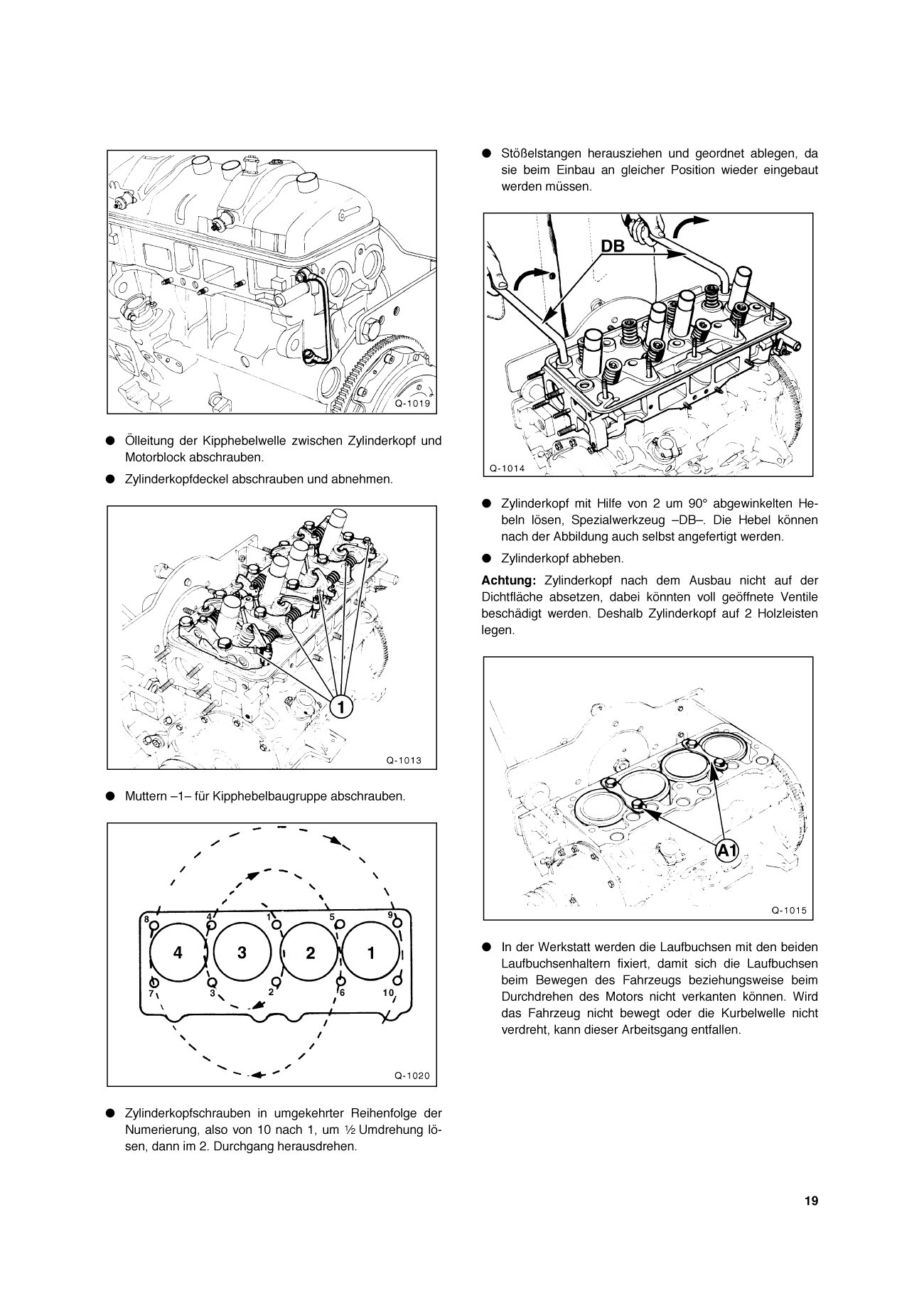 Q-1019

● Ölleitung der Kipphebelwelle zwischen Zylinderkopf und Motorblock abschrauben.

● Zylinderkopfdeckel abschrauben und abnehmen.

1

Q-1013

● Muttern –1– für Kipphebelbaugruppe abschrauben.

8 4 1 5 9
4 3 2 1
7 3 2 6 10

Q-1020

● Zylinderkopfschrauben in umgekehrter Reihenfolge der Numerierung, also von 10 nach 1, um ½ Umdrehung lösen, dann im 2. Durchgang herausdrehen.

● Stößelstangen herausziehen und geordnet ablegen, da sie beim Einbau an gleicher Position wieder eingebaut werden müssen.

DB

Q-1014

● Zylinderkopf mit Hilfe von 2 um 90° abgewinkelten Hebeln lösen, Spezialwerkzeug –DB–. Die Hebel können nach der Abbildung auch selbst angefertigt werden.

● Zylinderkopf abheben.

Achtung: Zylinderkopf nach dem Ausbau nicht auf der Dichtfläche absetzen, dabei könnten voll geöffnete Ventile beschädigt werden. Deshalb Zylinderkopf auf 2 Holzleisten legen.

A1

Q-1015

● In der Werkstatt werden die Laufbuchsen mit den beiden Laufbuchsenhaltern fixiert, damit sich die Laufbuchsen beim Bewegen des Fahrzeugs beziehungsweise beim Durchdrehen des Motors nicht verkanten können. Wird das Fahrzeug nicht bewegt oder die Kurbelwelle nicht verdreht, kann dieser Arbeitsgang entfallen.

19